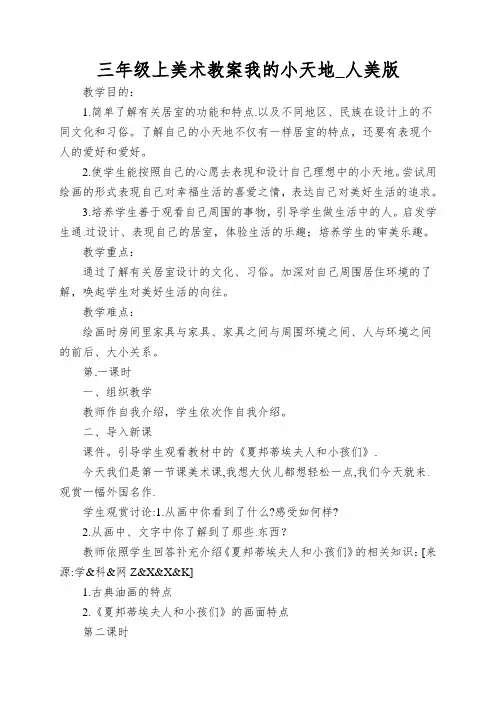 三年级上美术教案我的小天地_人美版

教学目的：

1.简单了解有关居室的功能和特点.以及不同地区、民族在设计上的不同文化和习俗。了解自己的小天地不仅有一样居室的特点，还要有表现个人的爱好和爱好。

2.使学生能按照自己的心愿去表现和设计自己理想中的小天地。尝试用绘画的形式表现自己对幸福生活的喜爱之情，表达自己对美好生活的追求。

3.培养学生善于观看自己周围的事物，引导学生做生活中的人。启发学生通.过设计、表现自己的居室，体验生活的乐趣；培养学生的审美乐趣。

教学重点：

通过了解有关居室设计的文化、习俗。加深对自己周围居住环境的了解，唤起学生对美好生活的向往。

教学难点：

绘画时房间里家具与家具、家具之间与周围环境之间、人与环境之间的前后、大小关系。

第.一课时

一、组织教学

教师作自我介绍，学生依次作自我介绍。

二、导入新课

课件。引导学生观看教材中的《夏邦蒂埃夫人和小孩们》.

今天我们是第一节课美术课,我想大伙儿都想轻松一点,我们今天就来.观赏一幅外国名作.

学生观赏讨论:1.从画中你看到了什么?感受如何样?

2.从画中、文字中你了解到了那些.东西?

教师依照学生回答补充介绍《夏邦蒂埃夫人和小孩们》的相关知识:[来源:学&科&网 Z&X&X&K]

1.古典油画的特点

2.《夏邦蒂埃夫人和小孩们》的画面特点

第二课时